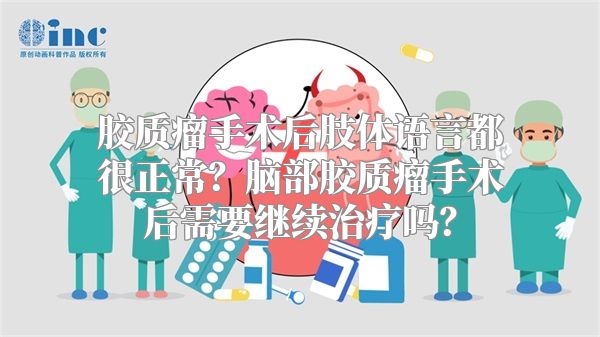 inc
原创动画科普作品 版权所有

胶质瘤手术后肢体语言都很正常？脑部胶质瘤手术后需要继续治疗吗？